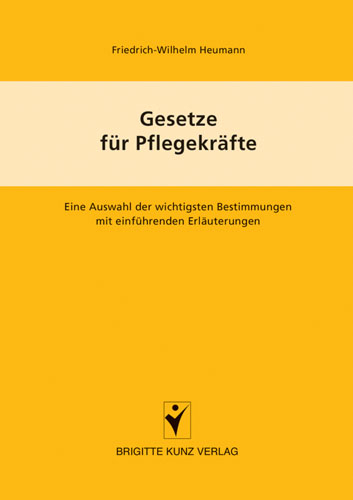 Friedrich-Wilhelm Heumann

Gesetze
für Pflegekräfte

Eine Auswahl der wichtigsten Bestimmungen
mit einführenden Erläuterungen

BRIGITTE KUNZ VERLAG